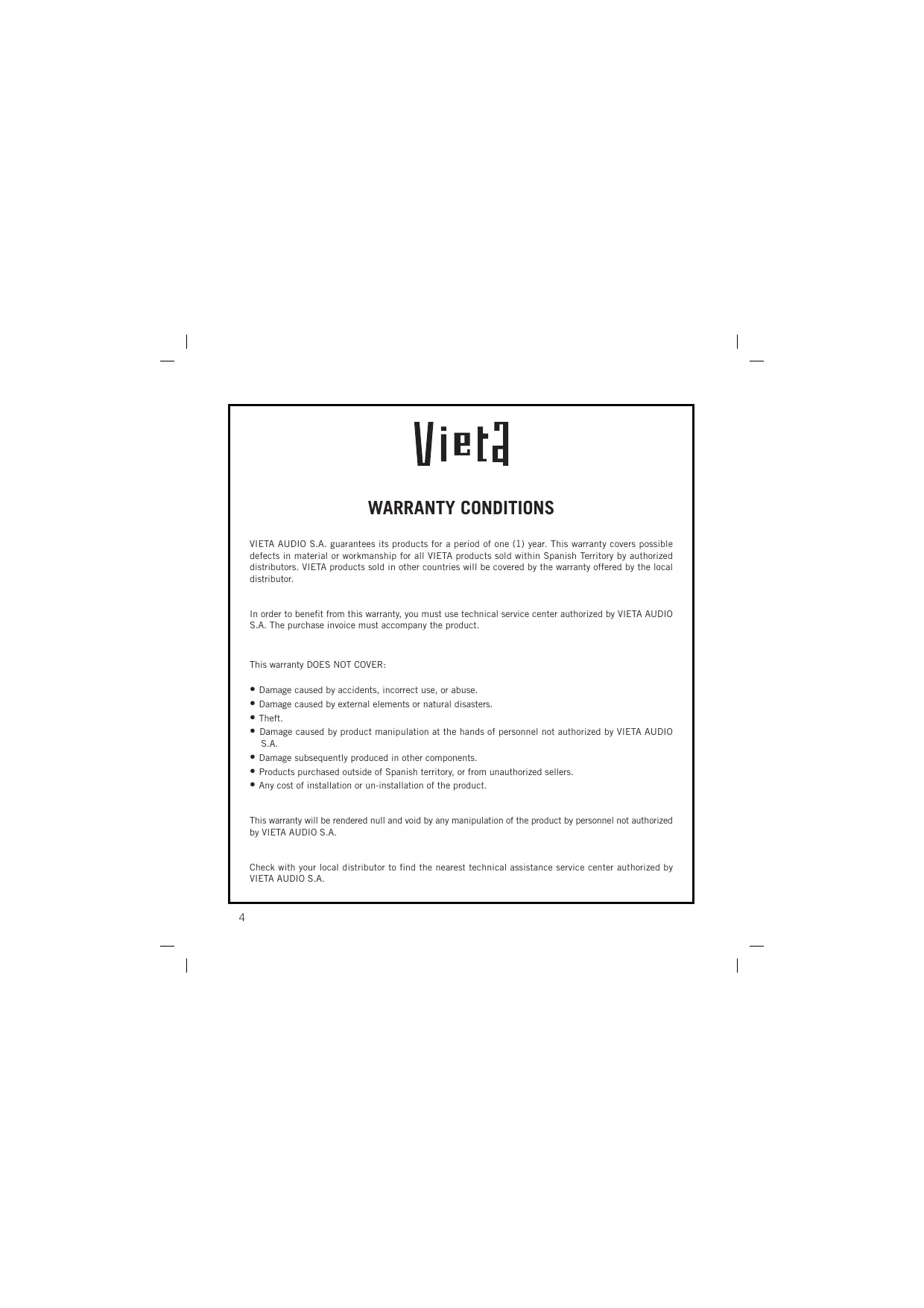 Vieta

WARRANTY CONDITIONS

VIETA AUDIO S.A. guarantees its products for a period of one (1) year. This warranty covers possible defects in material or workmanship for all VIETA products sold within Spanish Territory by authorized distributors. VIETA products sold in other countries will be covered by the warranty offered by the local distributor.

In order to benefit from this warranty, you must use technical service center authorized by VIETA AUDIO S.A. The purchase invoice must accompany the product.

This warranty DOES NOT COVER:

• Damage caused by accidents, incorrect use, or abuse.
• Damage caused by external elements or natural disasters.
• Theft.
• Damage caused by product manipulation at the hands of personnel not authorized by VIETA AUDIO S.A.
• Damage subsequently produced in other components.
• Products purchased outside of Spanish territory, or from unauthorized sellers.
• Any cost of installation or un-installation of the product.

This warranty will be rendered null and void by any manipulation of the product by personnel not authorized by VIETA AUDIO S.A.

Check with your local distributor to find the nearest technical assistance service center authorized by VIETA AUDIO S.A.

4